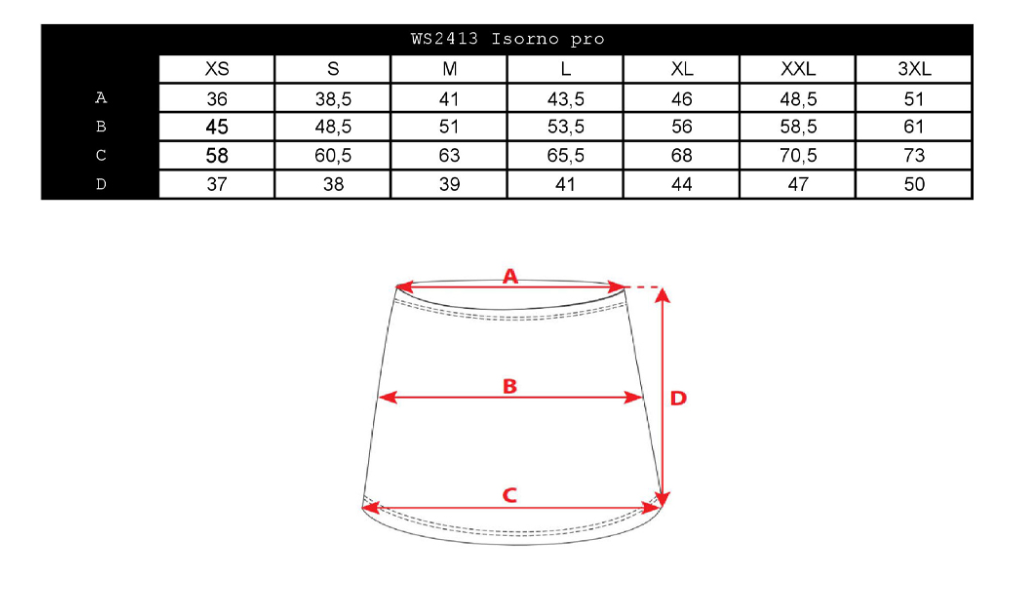 WS2413 Isorno pro

| | XS | S | M | L | XL | XXL | 3XL |
|---|---|---|---|---|---|---|---|
| A | 36 | 38,5 | 41 | 43,5 | 46 | 48,5 | 51 |
| B | 45 | 48,5 | 51 | 53,5 | 56 | 58,5 | 61 |
| C | 58 | 60,5 | 63 | 65,5 | 68 | 70,5 | 73 |
| D | 37 | 38 | 39 | 41 | 44 | 47 | 50 |

A

B

D

C